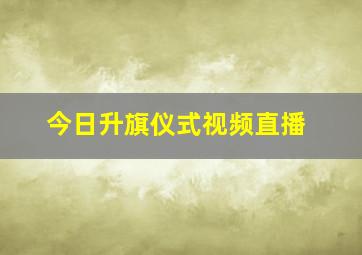 今日升旗仪式视频直播